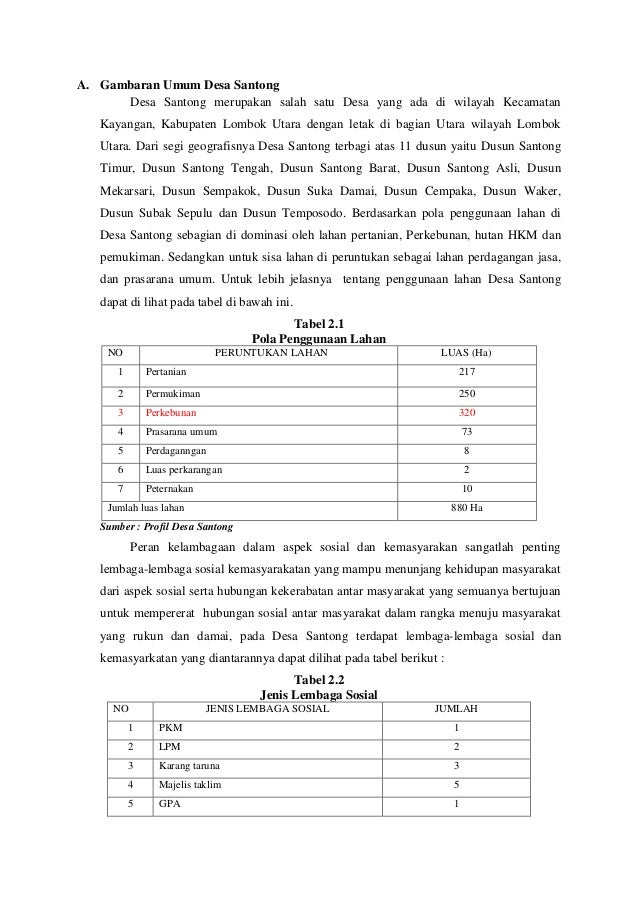 A. Gambaran Umum Desa Santong

Desa Santong merupakan salah satu Desa yang ada di wilayah Kecamatan Kayangan, Kabupaten Lombok Utara dengan letak di bagian Utara wilayah Lombok Utara. Dari segi geografisnya Desa Santong terbagi atas 11 dusun yaitu Dusun Santong Timur, Dusun Santong Tengah, Dusun Santong Barat, Dusun Santong Asli, Dusun Mekarsari, Dusun Sempakok, Dusun Suka Damai, Dusun Cempaka, Dusun Waker, Dusun Subak Sepulu dan Dusun Temposodo. Berdasarkan pola penggunaan lahan di Desa Santong sebagian di dominasi oleh lahan pertanian, Perkebunan, hutan HKM dan pemukiman. Sedangkan untuk sisa lahan di peruntukan sebagai lahan perdagangan jasa, dan prasarana umum. Untuk lebih jelasnya tentang penggunaan lahan Desa Santong dapat di lihat pada tabel di bawah ini.

Tabel 2.1
Pola Penggunaan Lahan

| NO | PERUNTUKAN LAHAN | LUAS (Ha) |
|---|---|---|
| 1 | Pertanian | 217 |
| 2 | Permukiman | 250 |
| 3 | Perkebunan | 320 |
| 4 | Prasarana umum | 73 |
| 5 | Perdaganngan | 8 |
| 6 | Luas perkarangan | 2 |
| 7 | Peternakan | 10 |
| Jumlah luas lahan | | 880 Ha |

Sumber : Profil Desa Santong

Peran kelambagaan dalam aspek sosial dan kemasyarakan sangatlah penting lembaga-lembaga sosial kemasyarakatan yang mampu menunjang kehidupan masyarakat dari aspek sosial serta hubungan kekerabatan antar masyarakat yang semuanya bertujuan untuk mempererat hubungan sosial antar masyarakat dalam rangka menuju masyarakat yang rukun dan damai, pada Desa Santong terdapat lembaga-lembaga sosial dan kemasyarkatan yang diantarannya dapat dilihat pada tabel berikut :

Tabel 2.2
Jenis Lembaga Sosial

| NO | JENIS LEMBAGA SOSIAL | JUMLAH |
|---|---|---|
| 1 | PKM | 1 |
| 2 | LPM | 2 |
| 3 | Karang taruna | 3 |
| 4 | Majelis taklim | 5 |
| 5 | GPA | 1 |